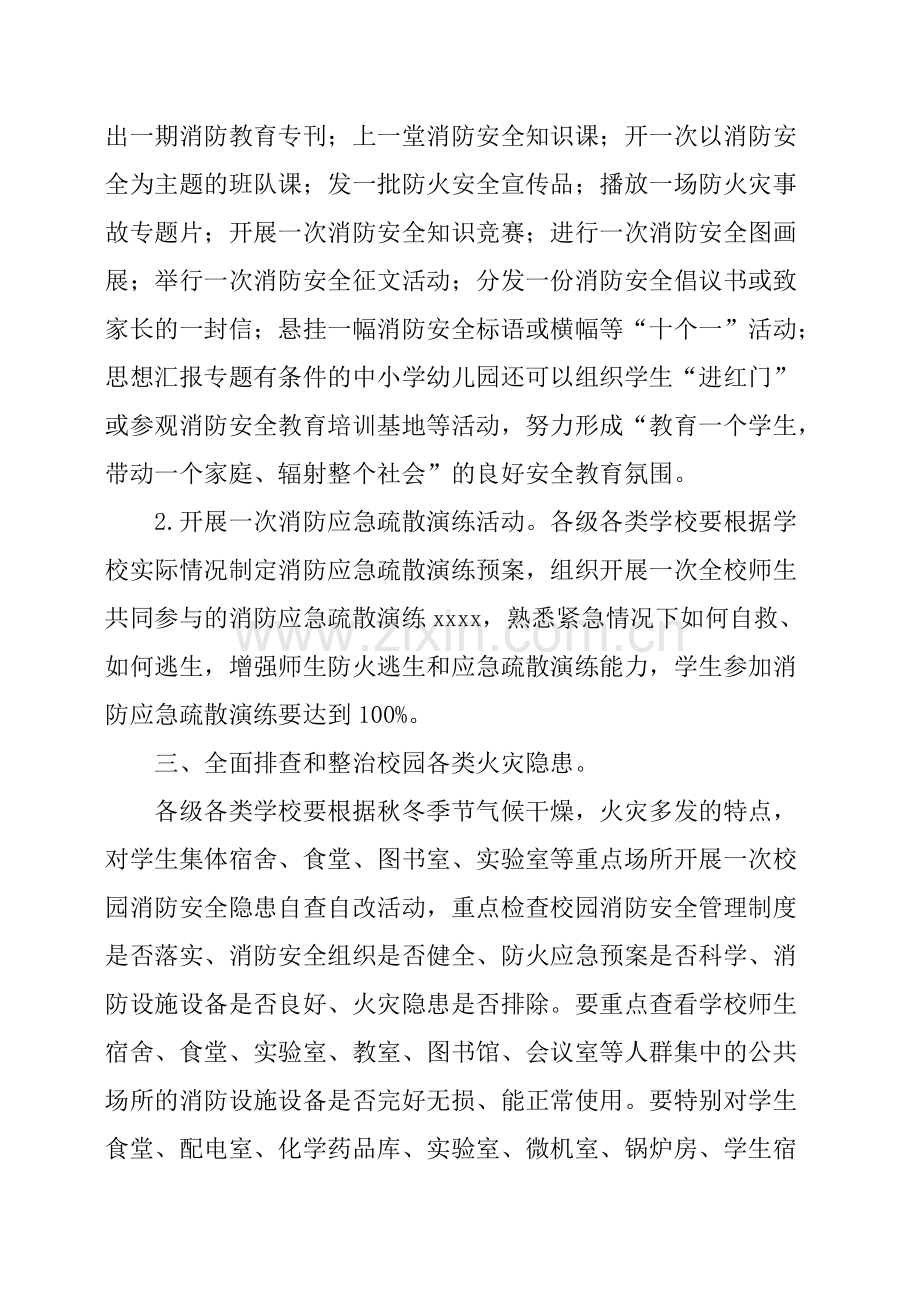 出一期消防教育专刊；上一堂消防安全知识课；开一次以消防安全为主题的班队课；发一批防火安全宣传品；播放一场防火灾事故专题片；开展一次消防安全知识竞赛；进行一次消防安全图画展；举行一次消防安全征文活动；分发一份消防安全倡议书或致家长的一封信；悬挂一幅消防安全标语或横幅等“十个一”活动；思想汇报专题有条件的中小学幼儿园还可以组织学生“进红门”或参观消防安全教育培训基地等活动，努力形成“教育一个学生，带动一个家庭、辐射整个社会”的良好安全教育氛围。

2.开展一次消防应急疏散演练活动。各级各类学校要根据学校实际情况制定消防应急疏散演练预案，组织开展一次全校师生共同参与的消防应急疏散演练xxxx，熟悉紧急情况下如何自救、如何逃生，增强师生防火逃生和应急疏散演练能力，学生参加消防应急疏散演练要达到100%。

三、全面排查和整治校园各类火灾隐患。

各级各类学校要根据秋冬季节气候干燥，火灾多发的特点，对学生集体宿舍、食堂、图书室、实验室等重点场所开展一次校园消防安全隐患自查自改活动，重点检查校园消防安全管理制度是否落实、消防安全组织是否健全、防火应急预案是否科学、消防设施设备是否良好、火灾隐患是否排除。要重点查看学校师生宿舍、食堂、实验室、教室、图书馆、会议室等人群集中的公共场所的消防设施设备是否完好无损、能正常使用。要特别对学生食堂、配电室、化学药品库、实验室、微机室、锅炉房、学生宿

www.zixin.com.cn